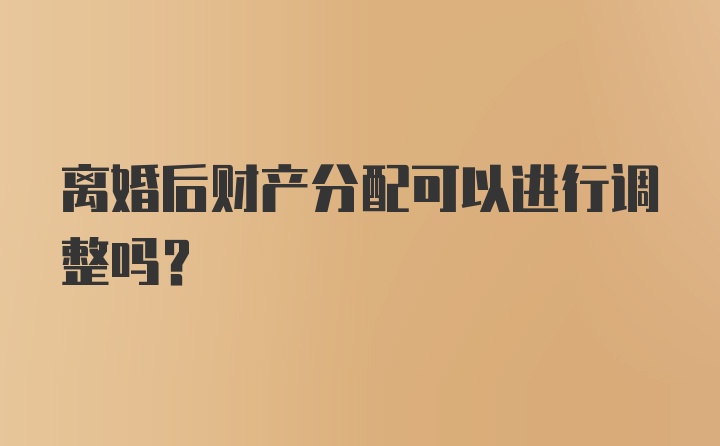 离婚后财产分配可以进行调整吗？